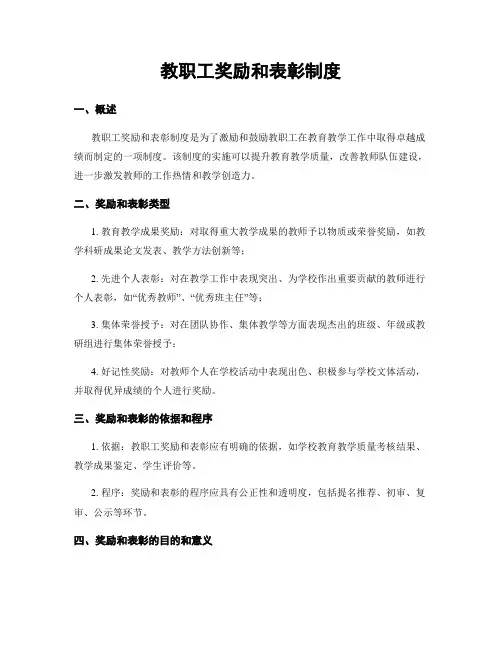 教职工奖励和表彰制度

一、概述

教职工奖励和表彰制度是为了激励和鼓励教职工在教育教学工作中取得卓越成绩而制定的一项制度。该制度的实施可以提升教育教学质量，改善教师队伍建设，进一步激发教师的工作热情和教学创造力。

二、奖励和表彰类型

1. 教育教学成果奖励：对取得重大教学成果的教师予以物质或荣誉奖励，如教学科研成果论文发表、教学方法创新等；

2. 先进个人表彰：对在教学工作中表现突出、为学校作出重要贡献的教师进行个人表彰，如“优秀教师”、“优秀班主任”等；

3. 集体荣誉授予：对在团队协作、集体教学等方面表现杰出的班级、年级或教研组进行集体荣誉授予；

4. 好记性奖励：对教师个人在学校活动中表现出色、积极参与学校文体活动，并取得优异成绩的个人进行奖励。

三、奖励和表彰的依据和程序

1. 依据：教职工奖励和表彰应有明确的依据，如学校教育教学质量考核结果、教学成果鉴定、学生评价等。

2. 程序：奖励和表彰的程序应具有公正性和透明度，包括提名推荐、初审、复审、公示等环节。

四、奖励和表彰的目的和意义